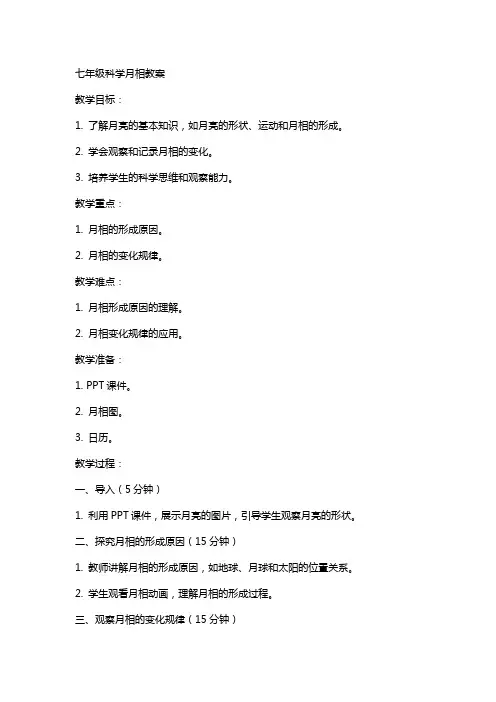 七年级科学月相教案

教学目标：

1. 了解月亮的基本知识，如月亮的形状、运动和月相的形成。

2. 学会观察和记录月相的变化。

3. 培养学生的科学思维和观察能力。

教学重点：

1. 月相的形成原因。

2. 月相的变化规律。

教学难点：

1. 月相形成原因的理解。

2. 月相变化规律的应用。

教学准备：

1. PPT 课件。

2. 月相图。

3. 日历。

教学过程：

一、导入（5 分钟）

1. 利用 PPT 课件，展示月亮的图片，引导学生观察月亮的形状。

二、探究月相的形成原因（15 分钟）

1. 教师讲解月相的形成原因，如地球、月球和太阳的位置关系。

2. 学生观看月相动画，理解月相的形成过程。

三、观察月相的变化规律（15 分钟）